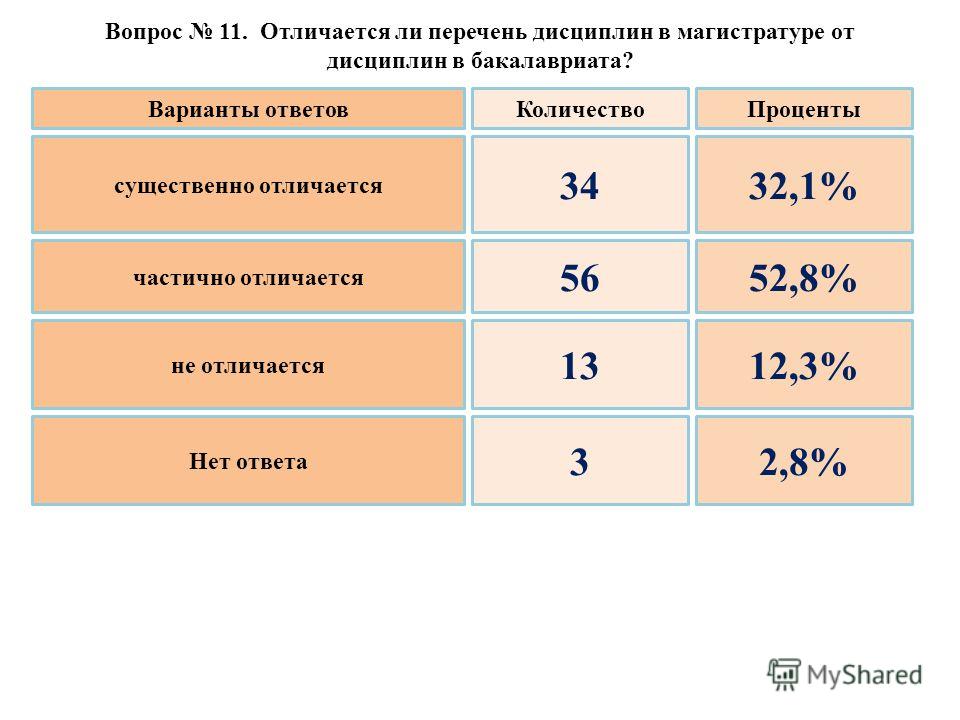 Вопрос № 11. Отличается ли перечень дисциплин в магистратуре от дисциплин в бакалавриата?

| Варианты ответов | Количество | Проценты |
|---|---|---|
| существенно отличается | 34 | 32,1% |
| частично отличается | 56 | 52,8% |
| не отличается | 13 | 12,3% |
| Нет ответа | 3 | 2,8% |

MyShared